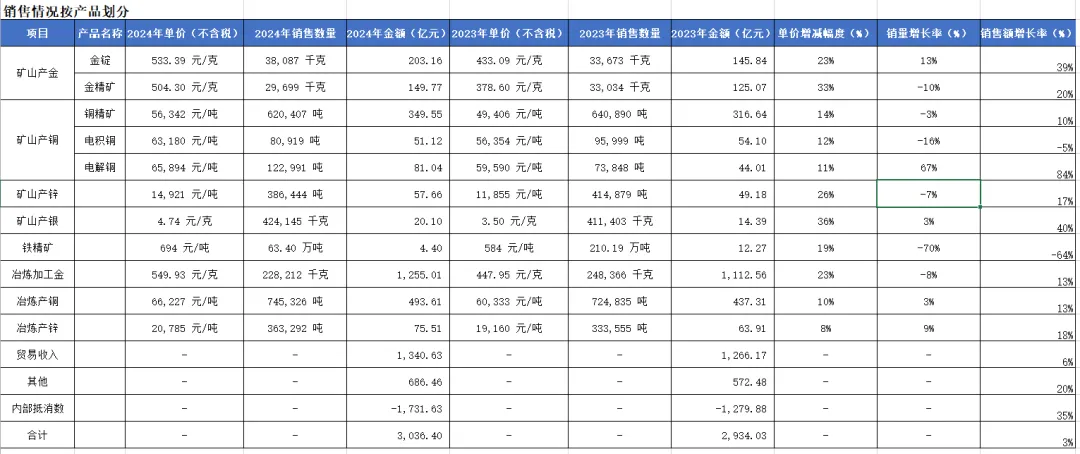 销售情况按产品划分

| 项目 | 产品名称 | 2024年单价（不含税） | 2024年销售数量 | 2024年金额（亿元） | 2023年单价（不含税） | 2023年销售数量 | 2023年金额（亿元） | 单价增减幅度（%） | 销量增长率（%） | 销售额增长率（%） |
|---|---|---|---|---|---|---|---|---|---|---|
| 矿山产金 | 金锭 | 533.39 元/克 | 38,087 千克 | 203.16 | 433.09 元/克 | 33,673 千克 | 145.84 | 23% | 13% | 39% |
| | 金精矿 | 504.30 元/克 | 29,699 千克 | 149.77 | 378.60 元/克 | 33,034 千克 | 125.07 | 33% | -10% | 20% |
| 矿山产铜 | 铜精矿 | 56,342 元/吨 | 620,407 吨 | 349.55 | 49,406 元/吨 | 640,890 吨 | 316.64 | 14% | -3% | 10% |
| | 电积铜 | 63,180 元/吨 | 80,919 吨 | 51.12 | 56,354 元/吨 | 95,999 吨 | 54.10 | 12% | -16% | -5% |
| | 电解铜 | 65,894 元/吨 | 122,991 吨 | 81.04 | 59,590 元/吨 | 73,848 吨 | 44.01 | 11% | 67% | 84% |
| 矿山产锌 | | 14,921 元/吨 | 386,444 吨 | 57.66 | 11,855 元/吨 | 414,879 吨 | 49.18 | 26% | -7% | 17% |
| 矿山产银 | | 4.74 元/克 | 424,145 千克 | 20.10 | 3.50 元/克 | 411,403 千克 | 14.39 | 36% | 3% | 40% |
| 铁精矿 | | 694 元/吨 | 63.40 万吨 | 4.40 | 584 元/吨 | 210.19 万吨 | 12.27 | 19% | -70% | -64% |
| 冶炼加工金 | | 549.93 元/克 | 228,212 千克 | 1,255.01 | 447.95 元/克 | 248,366 千克 | 1,112.56 | 23% | -8% | 13% |
| 冶炼产铜 | | 66,227 元/吨 | 745,326 吨 | 493.61 | 60,333 元/吨 | 724,835 吨 | 437.31 | 10% | 3% | 13% |
| 冶炼产锌 | | 20,785 元/吨 | 363,292 吨 | 75.51 | 19,160 元/吨 | 333,555 吨 | 63.91 | 8% | 9% | 18% |
| 贸易收入 | | - | - | 1,340.63 | - | - | 1,266.17 | - | - | 6% |
| 其他 | | - | - | 686.46 | - | - | 572.48 | - | - | 20% |
| 内部抵消数 | | - | - | -1,731.63 | - | - | -1,279.88 | - | - | 35% |
| 合计 | | - | - | 3,036.40 | - | - | 2,934.03 | - | - | 3% |